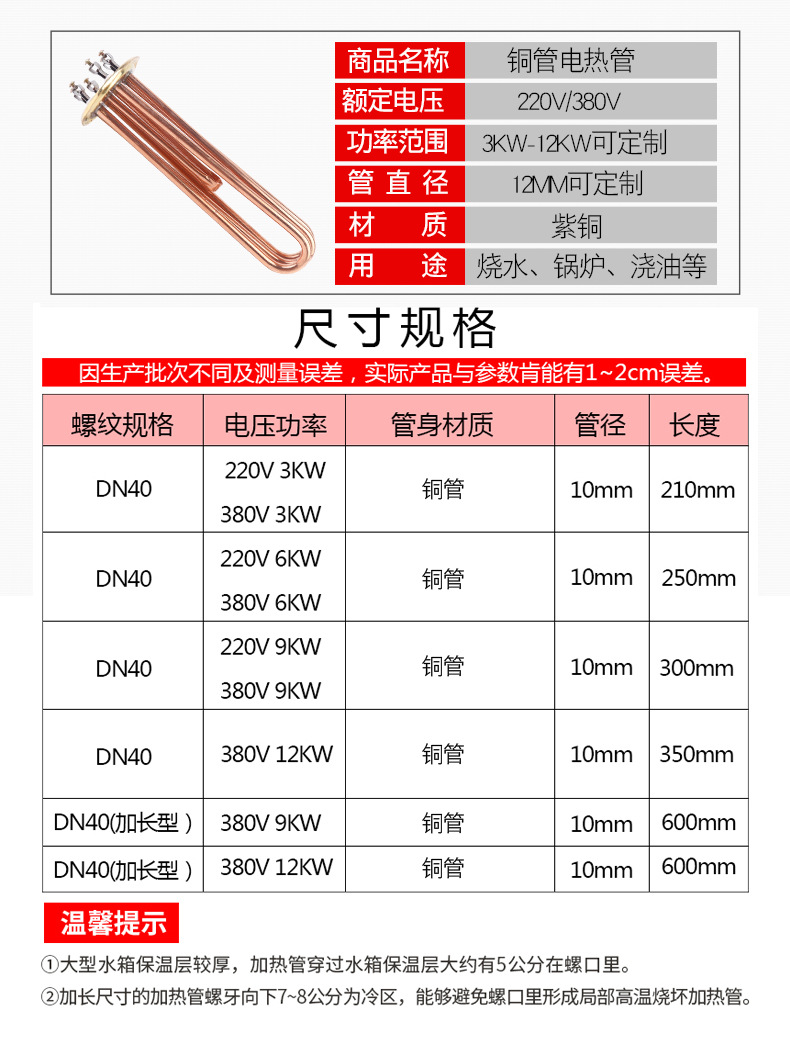 商品名称 铜管电热管
额定电压 220V/380V
功率范围 3KW-12KW可定制
管直径 12MM可定制
材质 紫铜
用途 烧水、锅炉、浇油等

尺寸规格

因生产批次不同及测量误差，实际产品与参数肯能有1~2cm误差。

| 螺纹规格 | 电压功率 | 管身材质 | 管径 | 长度 |
|---|---|---|---|---|
| DN40 | 220V 3KW 380V 3KW | 铜管 | 10mm | 210mm |
| DN40 | 220V 6KW 380V 6KW | 铜管 | 10mm | 250mm |
| DN40 | 220V 9KW 380V 9KW | 铜管 | 10mm | 300mm |
| DN40 | 380V 12KW | 铜管 | 10mm | 350mm |
| DN40(加长型） | 380V 9KW | 铜管 | 10mm | 600mm |
| DN40(加长型） | 380V 12KW | 铜管 | 10mm | 600mm |

温馨提示

①大型水箱保温层较厚，加热管穿过水箱保温层大约有5公分在螺口里。

②加长尺寸的加热管螺牙向下7~8公分为冷区，能够避免螺口里形成局部高温烧坏加热管。